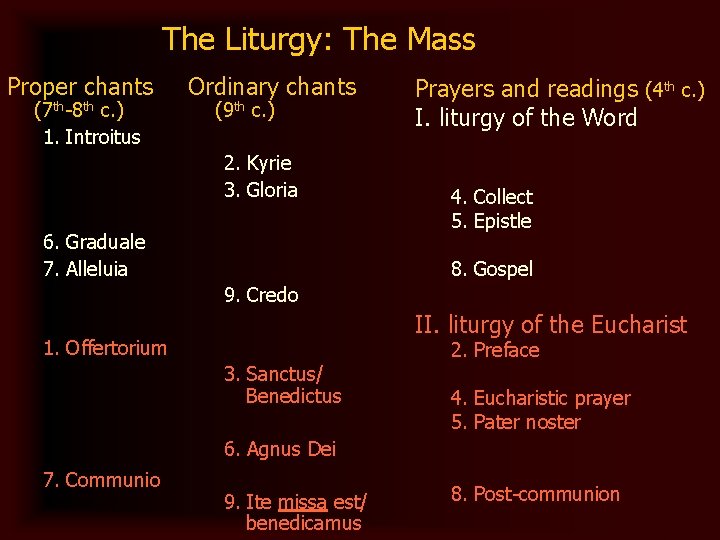 The Liturgy: The Mass

Proper chants
($7^{th}$-$8^{th}$ c.)

1. Introitus

6. Graduale
7. Alleluia

1. Offertorium

7. Communio

Ordinary chants
($9^{th}$ c.)

2. Kyrie
3. Gloria

9. Credo

3. Sanctus/ Benedictus

6. Agnus Dei

9. Ite missa est/ benedicamus

Prayers and readings ($4^{th}$ c.)
I. liturgy of the Word

4. Collect
5. Epistle

8. Gospel

II. liturgy of the Eucharist
2. Preface

4. Eucharistic prayer
5. Pater noster

8. Post-communion